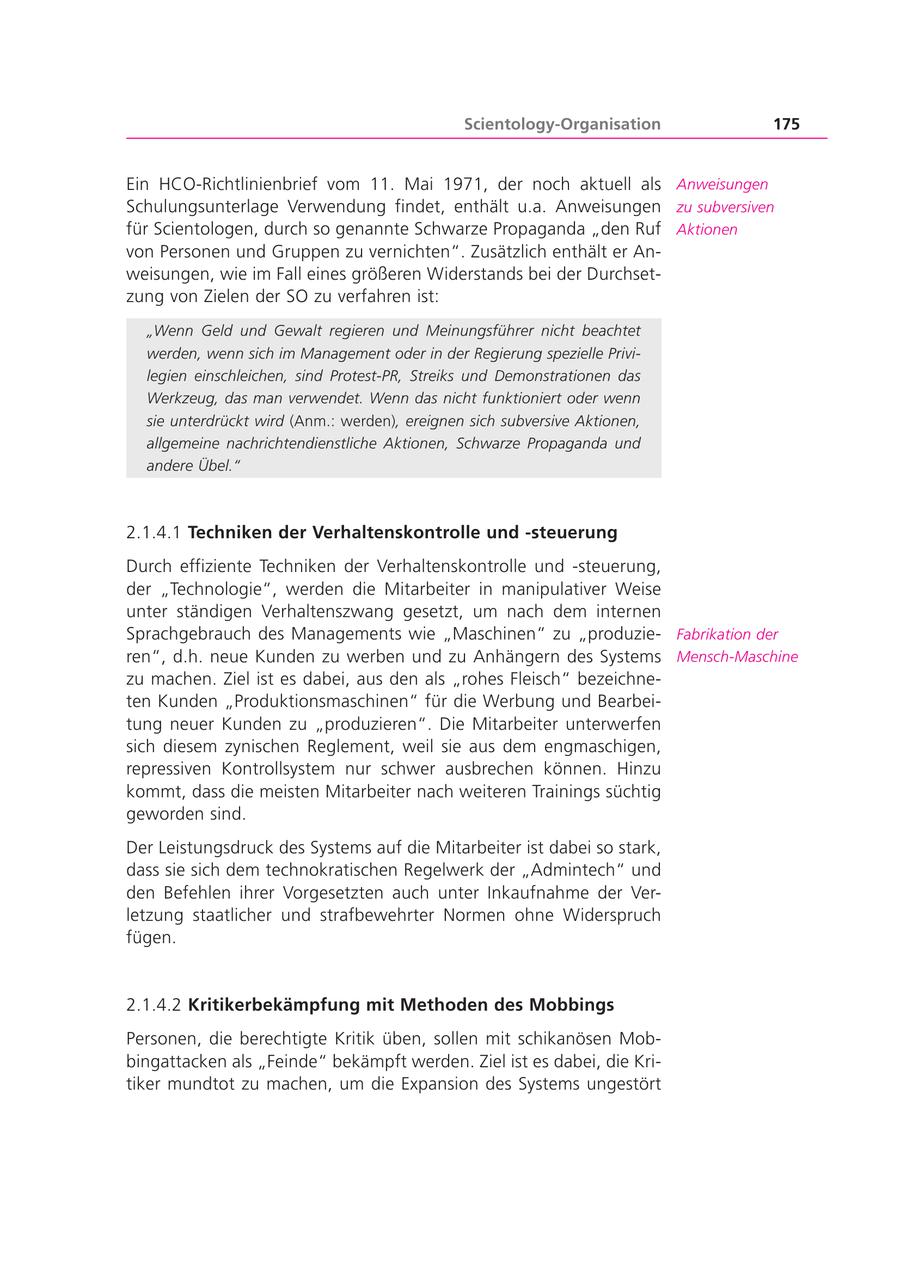 Scientology-Organisation 175

Ein HCO-Richtlinienbrief vom 11. Mai 1971, der noch aktuell als Schulungsunterlage Verwendung findet, enthält u.a. Anweisungen für Scientologen, durch so genannte Schwarze Propaganda „den Ruf von Personen und Gruppen zu vernichten“. Zusätzlich enthält er Anweisungen, wie im Fall eines größeren Widerstands bei der Durchsetzung von Zielen der SO zu verfahren ist:

Anweisungen zu subversiven Aktionen

„Wenn Geld und Gewalt regieren und Meinungsführer nicht beachtet werden, wenn sich im Management oder in der Regierung spezielle Privilegien einschleichen, sind Protest-PR, Streiks und Demonstrationen das Werkzeug, das man verwendet. Wenn das nicht funktioniert oder wenn sie unterdrückt wird (Anm.: werden), ereignen sich subversive Aktionen, allgemeine nachrichtendienstliche Aktionen, Schwarze Propaganda und andere Übel.“

2.1.4.1 Techniken der Verhaltenskontrolle und -steuerung

Durch effiziente Techniken der Verhaltenskontrolle und -steuerung, der „Technologie“, werden die Mitarbeiter in manipulativer Weise unter ständigen Verhaltenszwang gesetzt, um nach dem internen Sprachgebrauch des Managements wie „Maschinen“ zu „produzieren“, d.h. neue Kunden zu werben und zu Anhängern des Systems zu machen. Ziel ist es dabei, aus den als „rohes Fleisch“ bezeichneten Kunden „Produktionsmaschinen“ für die Werbung und Bearbeitung neuer Kunden zu „produzieren“. Die Mitarbeiter unterwerfen sich diesem zynischen Reglement, weil sie aus dem engmaschigen, repressiven Kontrollsystem nur schwer ausbrechen können. Hinzu kommt, dass die meisten Mitarbeiter nach weiteren Trainings süchtig geworden sind.

Fabrikation der Mensch-Maschine

Der Leistungsdruck des Systems auf die Mitarbeiter ist dabei so stark, dass sie sich dem technokratischen Regelwerk der „Admintech“ und den Befehlen ihrer Vorgesetzten auch unter Inkaufnahme der Verletzung staatlicher und strafbewehrter Normen ohne Widerspruch fügen.

2.1.4.2 Kritikerbekämpfung mit Methoden des Mobbings

Personen, die berechtigte Kritik üben, sollen mit schikanösen Mobbingattacken als „Feinde“ bekämpft werden. Ziel ist es dabei, die Kritiker mundtot zu machen, um die Expansion des Systems ungestört